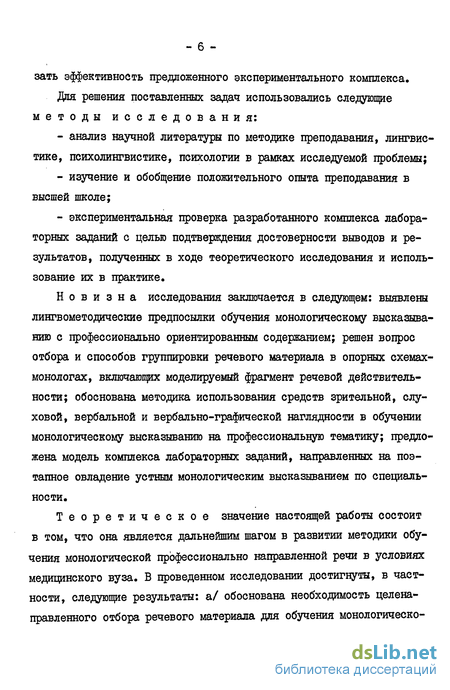 - 6 -

зать эффективность предложенного экспериментального комплекса.

Для решения поставленных задач использовались следующие методы исследования:

- анализ научной литературы по методике преподавания, лингвистике, психолингвистике, психологии в рамках исследуемой проблемы;

- изучение и обобщение положительного опыта преподавания в высшей школе;

- экспериментальная проверка разработанного комплекса лабораторных заданий с целью подтверждения достоверности выводов и результатов, полученных в ходе теоретического исследования и использование их в практике.

Новизна исследования заключается в следующем: выявлены лингвометодические предпосылки обучения монологическому высказыванию с профессионально ориентированным содержанием; решен вопрос отбора и способов группировки речевого материала в опорных схемах-монологах, включающих моделируемый фрагмент речевой действительности; обоснована методика использования средств зрительной, слуховой, вербальной и вербально-графической наглядности в обучении монологическому высказыванию на профессиональную тематику; предложена модель комплекса лабораторных заданий, направленных на поэтапное овладение устным монологическим высказыванием по специальности.

Теоретическое значение настоящей работы состоит в том, что она является дальнейшим шагом в развитии методики обучения монологической профессионально направленной речи в условиях медицинского вуза. В проведенном исследовании достигнуты, в частности, следующие результаты: а/ обоснована необходимость целенаправленного отбора речевого материала для обучения монологическо-

dsLib.net
библиотека диссертаций